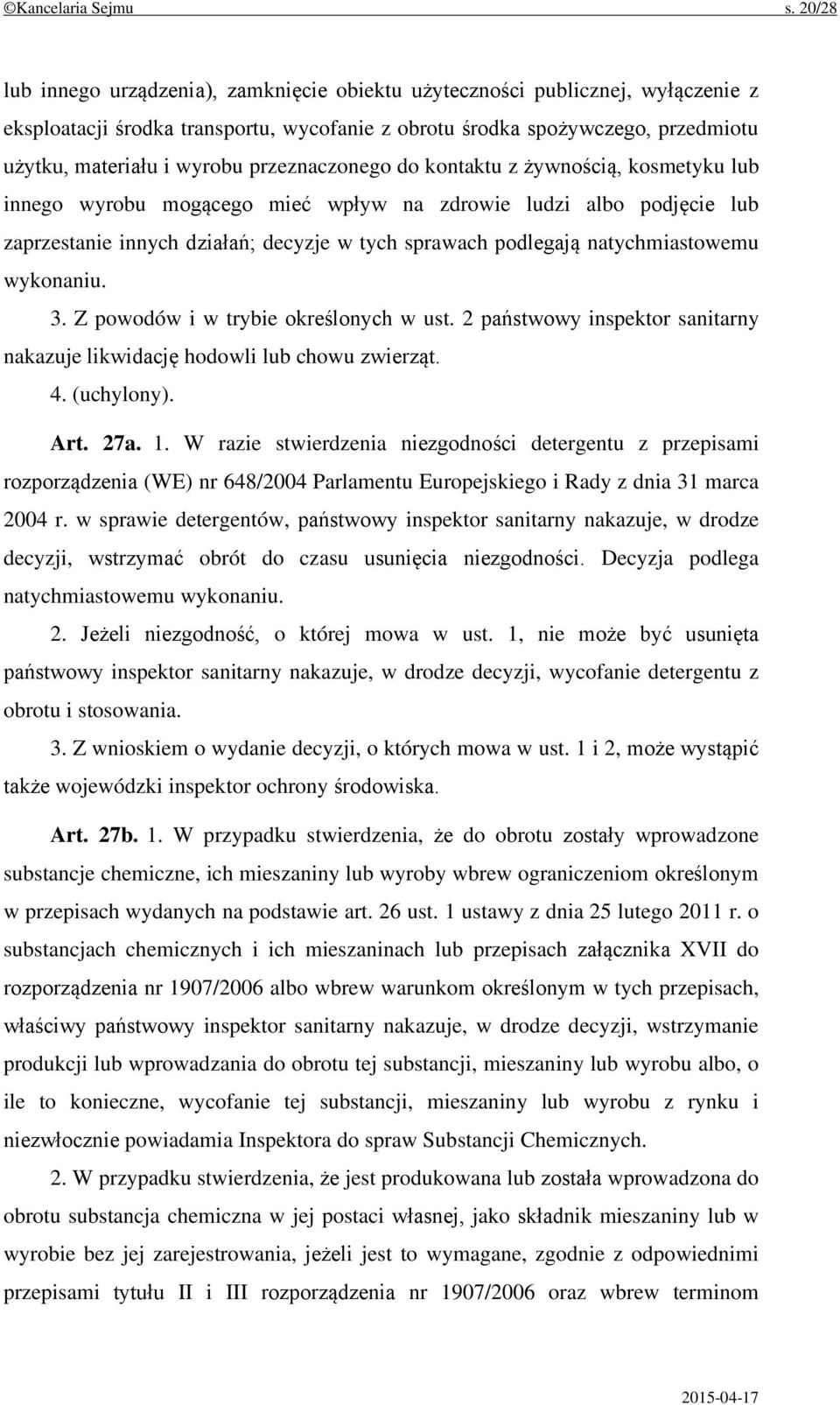 ©Kancelaria Sejmu s. 20/28

lub innego urządzenia), zamknięcie obiektu użyteczności publicznej, wyłączenie z eksploatacji środka transportu, wycofanie z obrotu środka spożywczego, przedmiotu użytku, materiału i wyrobu przeznaczonego do kontaktu z żywnością, kosmetyku lub innego wyrobu mogącego mieć wpływ na zdrowie ludzi albo podjęcie lub zaprzestanie innych działań; decyzje w tych sprawach podlegają natychmiastowemu wykonaniu.

3. Z powodów i w trybie określonych w ust. 2 państwowy inspektor sanitarny nakazuje likwidację hodowli lub chowu zwierząt.

4. (uchylony).

Art. 27a. 1. W razie stwierdzenia niezgodności detergentu z przepisami rozporządzenia (WE) nr 648/2004 Parlamentu Europejskiego i Rady z dnia 31 marca 2004 r. w sprawie detergentów, państwowy inspektor sanitarny nakazuje, w drodze decyzji, wstrzymać obrót do czasu usunięcia niezgodności. Decyzja podlega natychmiastowemu wykonaniu.

2. Jeżeli niezgodność, o której mowa w ust. 1, nie może być usunięta państwowy inspektor sanitarny nakazuje, w drodze decyzji, wycofanie detergentu z obrotu i stosowania.

3. Z wnioskiem o wydanie decyzji, o których mowa w ust. 1 i 2, może wystąpić także wojewódzki inspektor ochrony środowiska.

Art. 27b. 1. W przypadku stwierdzenia, że do obrotu zostały wprowadzone substancje chemiczne, ich mieszaniny lub wyroby wbrew ograniczeniom określonym w przepisach wydanych na podstawie art. 26 ust. 1 ustawy z dnia 25 lutego 2011 r. o substancjach chemicznych i ich mieszaninach lub przepisach załącznika XVII do rozporządzenia nr 1907/2006 albo wbrew warunkom określonym w tych przepisach, właściwy państwowy inspektor sanitarny nakazuje, w drodze decyzji, wstrzymanie produkcji lub wprowadzania do obrotu tej substancji, mieszaniny lub wyrobu albo, o ile to konieczne, wycofanie tej substancji, mieszaniny lub wyrobu z rynku i niezwłocznie powiadamia Inspektora do spraw Substancji Chemicznych.

2. W przypadku stwierdzenia, że jest produkowana lub została wprowadzona do obrotu substancja chemiczna w jej postaci własnej, jako składnik mieszaniny lub w wyrobie bez jej zarejestrowania, jeżeli jest to wymagane, zgodnie z odpowiednimi przepisami tytułu II i III rozporządzenia nr 1907/2006 oraz wbrew terminom

2015-04-17